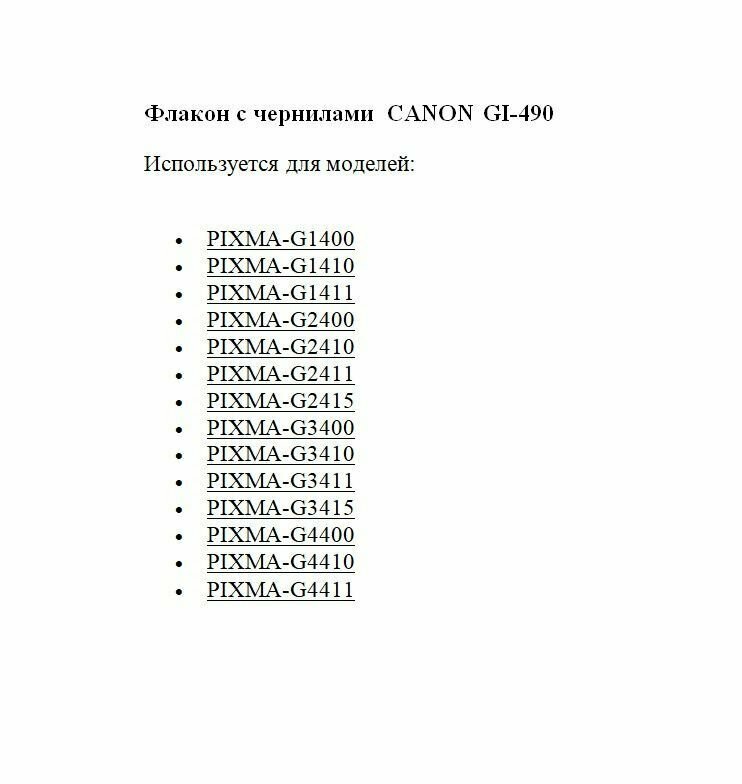 Флакон с чернилами CANON GI-490

Используется для моделей:

- PIXMA-G1400
- PIXMA-G1410
- PIXMA-G1411
- PIXMA-G2400
- PIXMA-G2410
- PIXMA-G2411
- PIXMA-G2415
- PIXMA-G3400
- PIXMA-G3410
- PIXMA-G3411
- PIXMA-G3415
- PIXMA-G4400
- PIXMA-G4410
- PIXMA-G4411